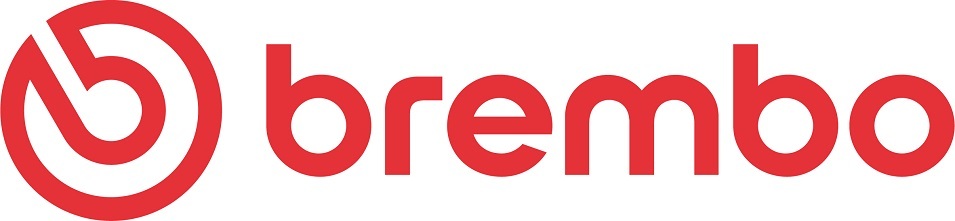 brembo